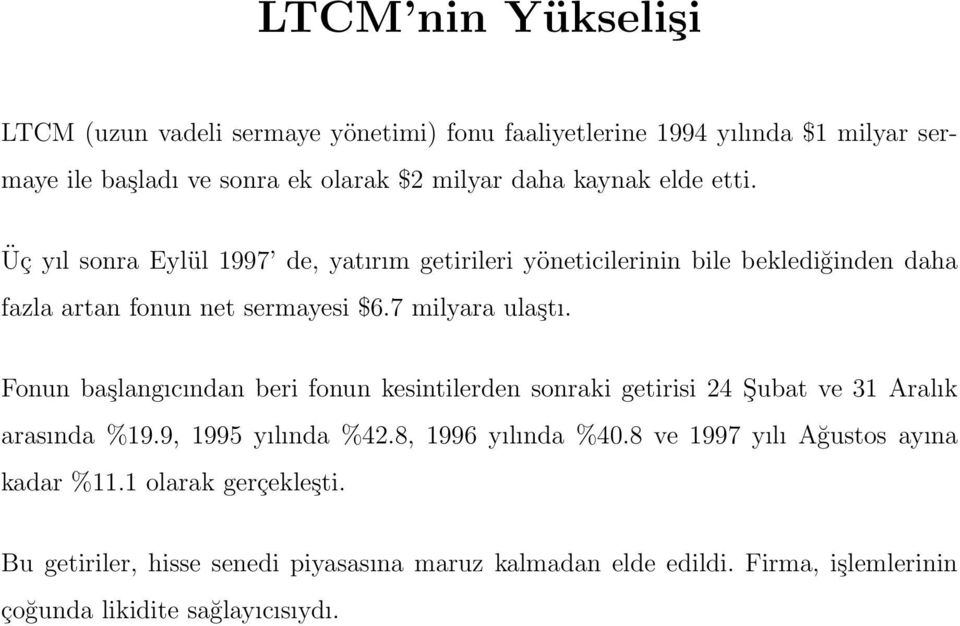 LTCM'nin Yükselişi

LTCM (uzun vadeli sermaye yönetimi) fonu faaliyetlerine 1994 yılında \$1 milyar sermaye ile başladı ve sonra ek olarak \$2 milyar daha kaynak elde etti.

Üç yıl sonra Eylül 1997' de, yatırım getirileri yöneticilerinin bile beklediğinden daha fazla artan fonun net sermayesi \$6.7 milyara ulaştı.

Fonun başlangıcından beri fonun kesintilerden sonraki getirisi 24 Şubat ve 31 Aralık arasında %19.9, 1995 yılında %42.8, 1996 yılında %40.8 ve 1997 yılı Ağustos ayına kadar %11.1 olarak gerçekleşti.

Bu getiriler, hisse senedi piyasasına maruz kalmadan elde edildi. Firma, işlemlerinin çoğunda likidite sağlayıcısıydı.